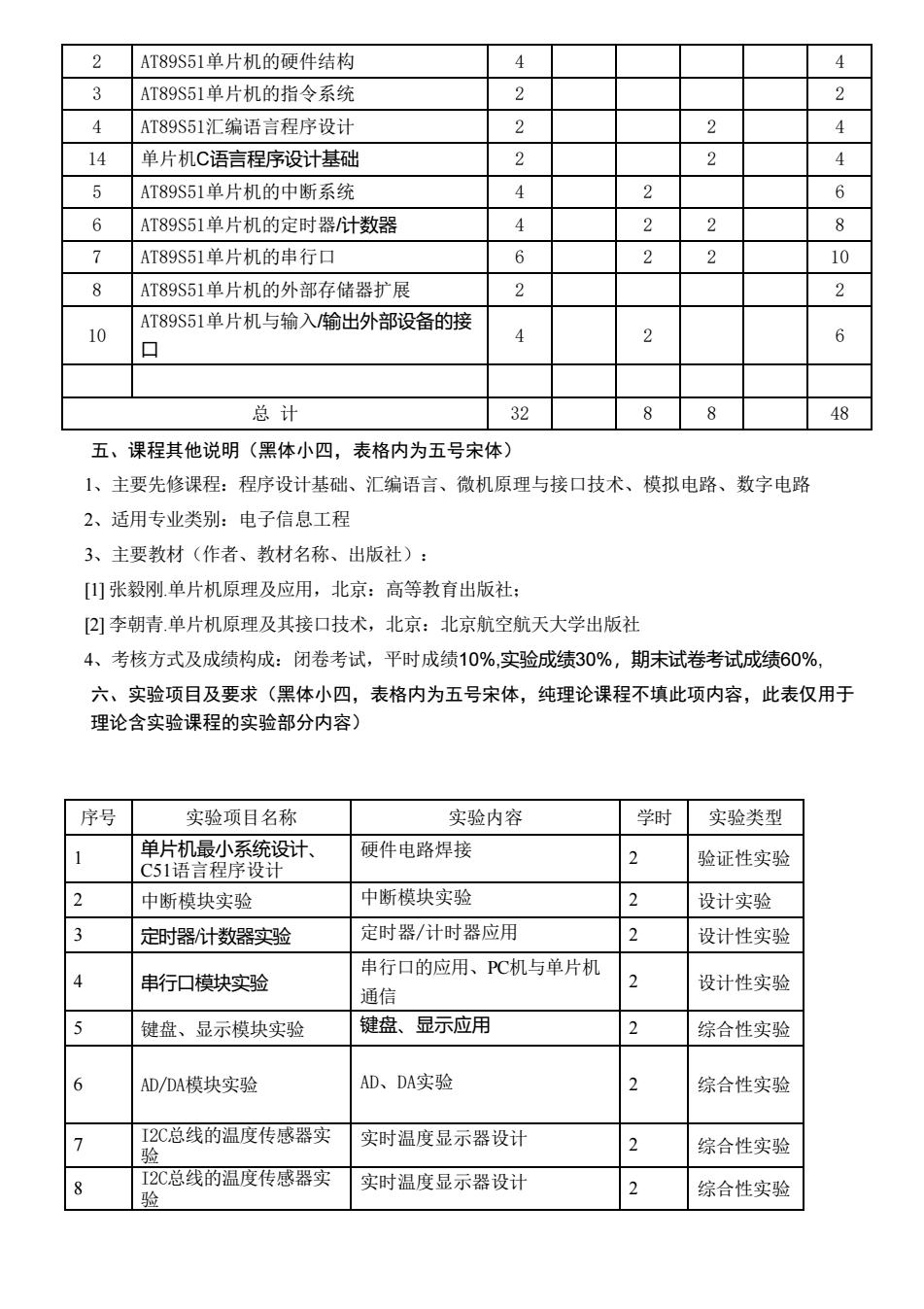 | 2 | AT89S51单片机的硬件结构 | 4 | | | | | 4 |
|---|---|---|---|---|---|---|---|
| 3 | AT89S51单片机的指令系统 | 2 | | | | | 2 |
| 4 | AT89S51汇编语言程序设计 | 2 | | | 2 | | 4 |
| 14 | 单片机C语言程序设计基础 | 2 | | | 2 | | 4 |
| 5 | AT89S51单片机的中断系统 | 4 | | 2 | | | 6 |
| 6 | AT89S51单片机的定时器/计数器 | 4 | | 2 | 2 | | 8 |
| 7 | AT89S51单片机的串行口 | 6 | | 2 | 2 | | 10 |
| 8 | AT89S51单片机的外部存储器扩展 | 2 | | | | | 2 |
| 10 | AT89S51单片机与输入/输出外部设备的接口 | 4 | | 2 | | | 6 |
| | | | | | | | |
| 总 计 | | 32 | | 8 | 8 | | 48 |

五、课程其他说明（黑体小四，表格内为五号宋体）

1、主要先修课程：程序设计基础、汇编语言、微机原理与接口技术、模拟电路、数字电路

2、适用专业类别：电子信息工程

3、主要教材（作者、教材名称、出版社）：

[1] 张毅刚.单片机原理及应用，北京：高等教育出版社；

[2] 李朝青.单片机原理及其接口技术，北京：北京航空航天大学出版社

4、考核方式及成绩构成：闭卷考试，平时成绩10%,实验成绩30%，期末试卷考试成绩60%,

六、实验项目及要求（黑体小四，表格内为五号宋体，纯理论课程不填此项内容，此表仅用于理论含实验课程的实验部分内容）

| 序号 | 实验项目名称 | 实验内容 | 学时 | 实验类型 |
|---|---|---|---|---|
| 1 | 单片机最小系统设计、C51语言程序设计 | 硬件电路焊接 | 2 | 验证性实验 |
| 2 | 中断模块实验 | 中断模块实验 | 2 | 设计实验 |
| 3 | 定时器/计数器实验 | 定时器/计时器应用 | 2 | 设计性实验 |
| 4 | 串行口模块实验 | 串行口的应用、PC机与单片机通信 | 2 | 设计性实验 |
| 5 | 键盘、显示模块实验 | 键盘、显示应用 | 2 | 综合性实验 |
| 6 | AD/DA模块实验 | AD、DA实验 | 2 | 综合性实验 |
| 7 | I2C总线的温度传感器实验 | 实时温度显示器设计 | 2 | 综合性实验 |
| 8 | I2C总线的温度传感器实验 | 实时温度显示器设计 | 2 | 综合性实验 |